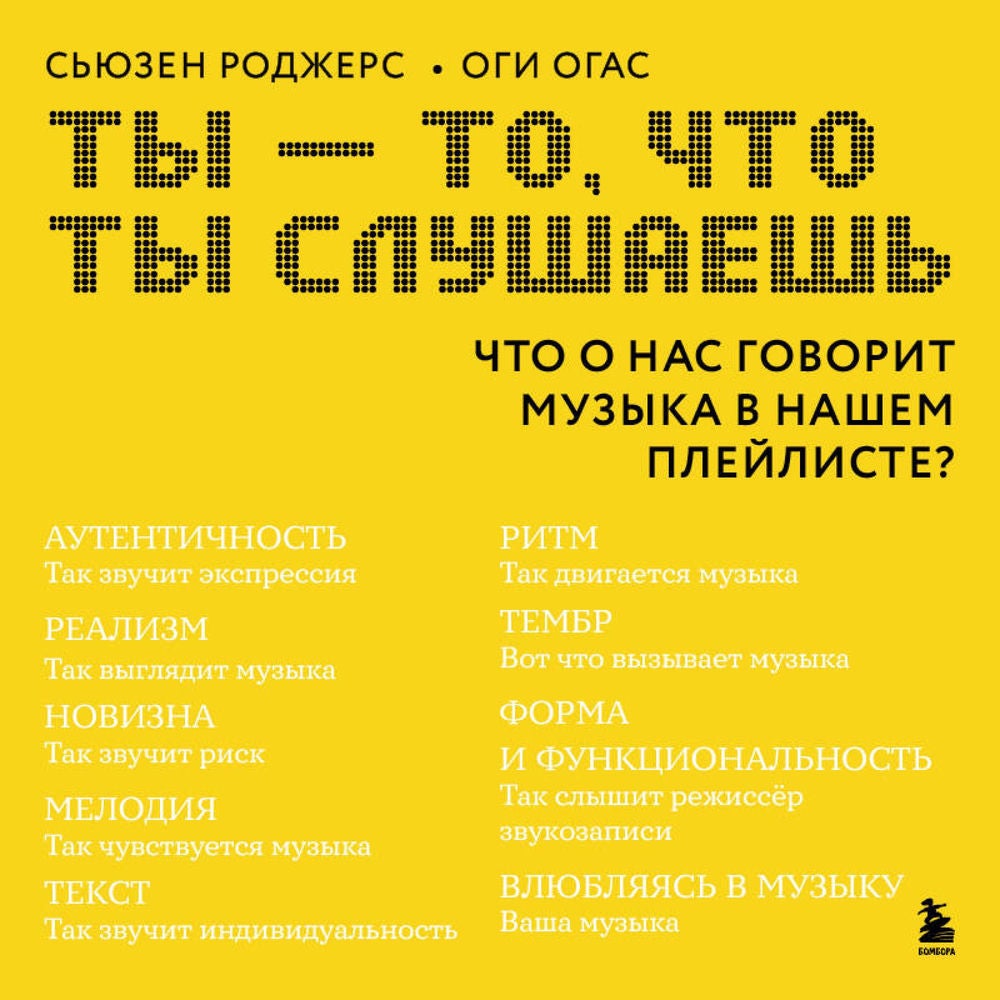 СЬЮЗЕН РОДЖЕРС • ОГИ ОГАС

ТЫ — ТО, ЧТО ТЫ СЛУШАЕШЬ

ЧТО О НАС ГОВОРИТ МУЗЫКА В НАШЕМ ПЛЕЙЛИСТЕ?

АУТЕНТИЧНОСТЬ
Так звучит экспрессия

РЕАЛИЗМ
Так выглядит музыка

НОВИЗНА
Так звучит риск

МЕЛОДИЯ
Так чувствуется музыка

ТЕКСТ
Так звучит индивидуальность

РИТМ
Так двигается музыка

ТЕМБР
Вот что вызывает музыка

ФОРМА И ФУНКЦИОНАЛЬНОСТЬ
Так слышит режиссёр звукозаписи

ВЛЮБЛЯЯСЬ В МУЗЫКУ
Ваша музыка

БОМБОРА